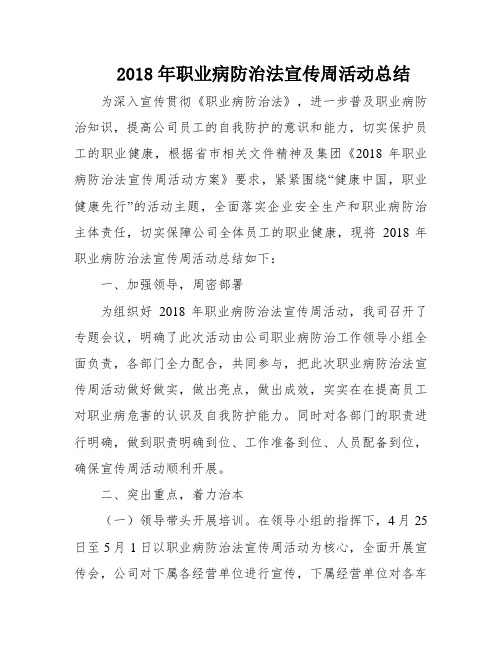 2018 年职业病防治法宣传周活动总结

为深入宣传贯彻《职业病防治法》，进一步普及职业病防治知识，提高公司员工的自我防护的意识和能力，切实保护员工的职业健康，根据省市相关文件精神及集团《2018 年职业病防治法宣传周活动方案》要求，紧紧围绕“健康中国，职业健康先行”的活动主题，全面落实企业安全生产和职业病防治主体责任，切实保障公司全体员工的职业健康，现将 2018 年职业病防治法宣传周活动总结如下：

一、加强领导，周密部署

为组织好 2018 年职业病防治法宣传周活动，我司召开了专题会议，明确了此次活动由公司职业病防治工作领导小组全面负责，各部门全力配合，共同参与，把此次职业病防治法宣传周活动做好做实，做出亮点，做出成效，实实在在提高员工对职业病危害的认识及自我防护能力。同时对各部门的职责进行明确，做到职责明确到位、工作准备到位、人员配备到位，确保宣传周活动顺利开展。

二、突出重点，着力治本

（一）领导带头开展培训。在领导小组的指挥下，4 月 25 日至 5 月 1 日以职业病防治法宣传周活动为核心，全面开展宣传会，公司对下属各经营单位进行宣传，下属经营单位对各车